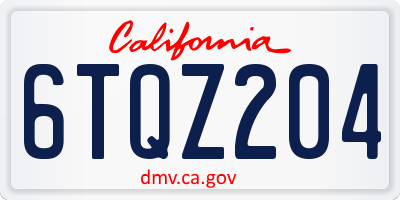 California

6TQZ204

dmv.ca.gov